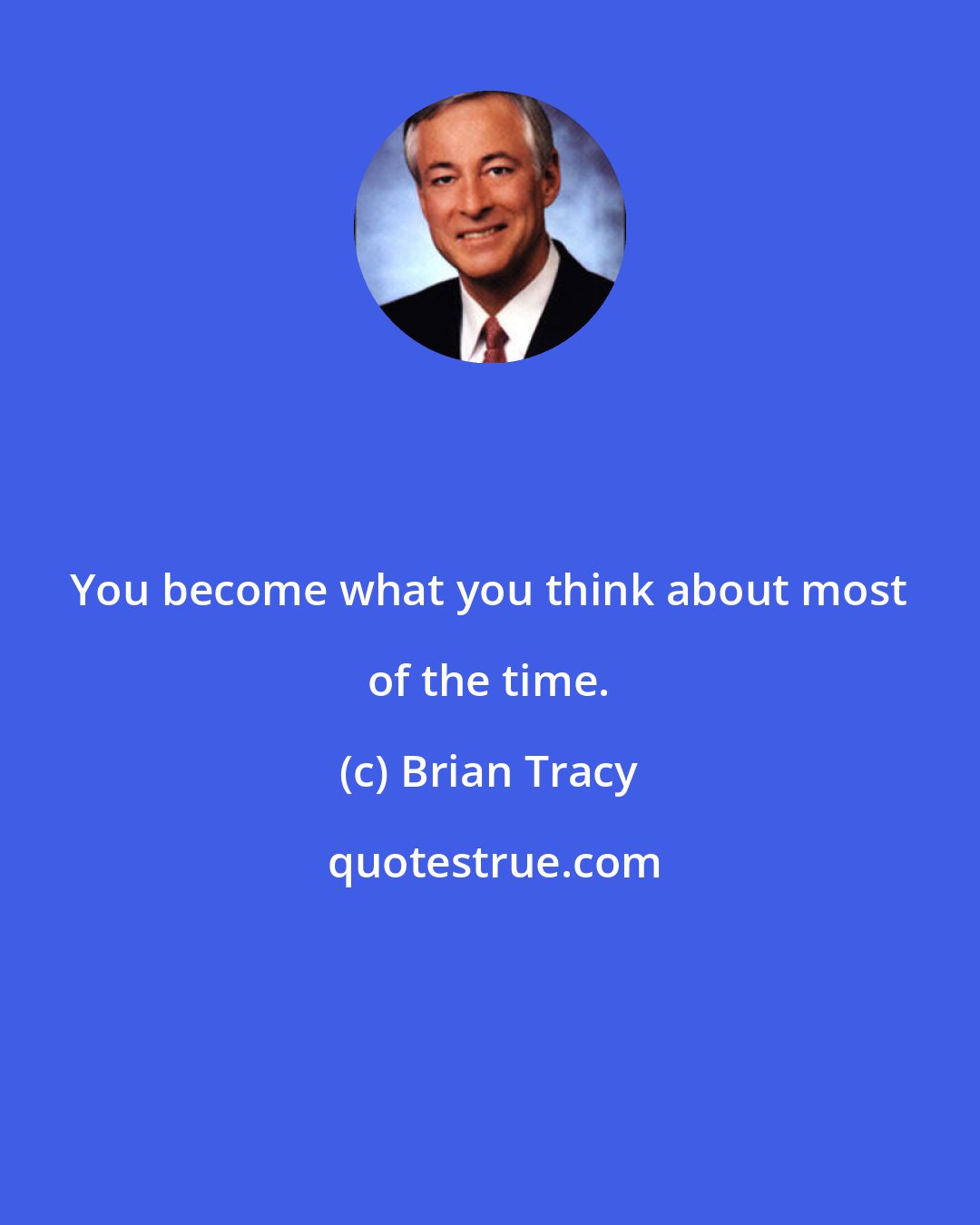 You become what you think about most of the time.

(c) Brian Tracy

quotestrue.com